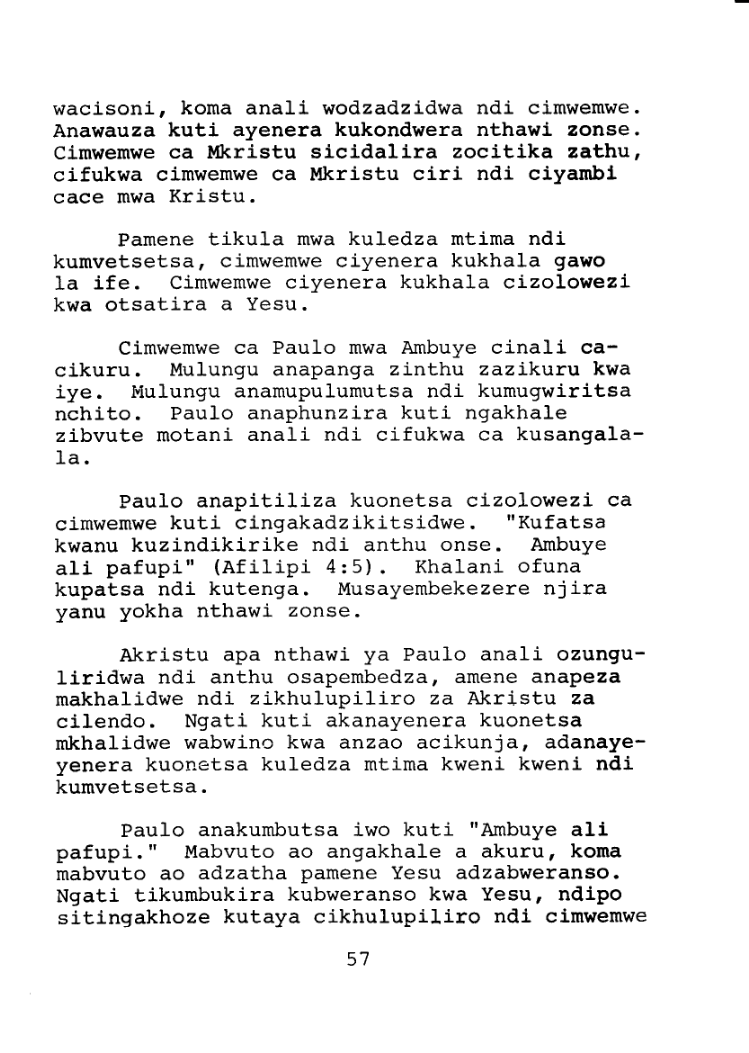 wacisoni, koma anali wodzadzidwa ndi cimwemwe. Anawauza kuti ayenera kukondwera nthawi zonse. Cimwemwe ca Mkristu sicidalira zocitika zathu, cifukwa cimwemwe ca Mkristu ciri ndi ciyambi cace mwa Kristu.

Pamene tikula mwa kuledza mtima ndi kumvetsetsa, cimwemwe ciyenera kukhala gawo la ife. Cimwemwe ciyenera kukhala cizolowezi kwa otsatira a Yesu.

Cimwemwe ca Paulo mwa Ambuye cinali cacikuru. Mulungu anapanga zinthu zazikuru kwa iye. Mulungu anamupulumutsa ndi kumugwiritsa nchito. Paulo anaphunzira kuti ngakhale zibvute motani anali ndi cifukwa ca kusangalala.

Paulo anapitiliza kuonetsa cizolowezi ca cimwemwe kuti cingakadzikitsidwe. "Kufatsa kwanu kuzindikirike ndi anthu onse. Ambuye ali pafupi" (Afilipi 4:5). Khalani ofuna kupatsa ndi kutenga. Musayembekezere njira yanu yokha nthawi zonse.

Akristu apa nthawi ya Paulo anali ozunguliridwa ndi anthu osapembedza, amene anapeza makhalidwe ndi zikhulupiliro za Akristu za cilendo. Ngati kuti akanayenera kuonetsa mkhalidwe wabwino kwa anzao acikunja, adanayeyenera kuonetsa kuledza mtima kweni kweni ndi kumvetsetsa.

Paulo anakumbutsa iwo kuti "Ambuye ali pafupi." Mabvuto ao angakhale a akuru, koma mabvuto ao adzatha pamene Yesu adzabweranso. Ngati tikumbukira kubweranso kwa Yesu, ndipo sitingakhoze kutaya cikhulupiliro ndi cimwemwe

57